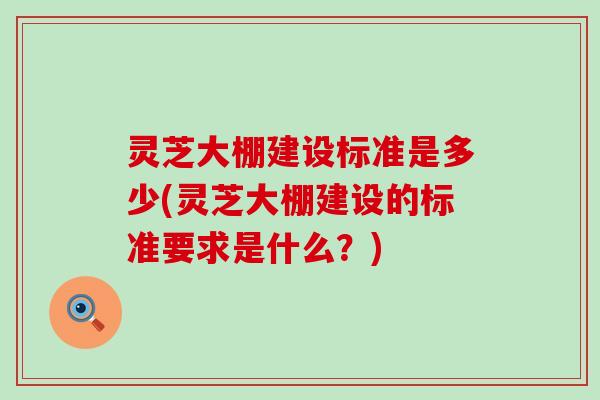 灵芝大棚建设标准是多少(灵芝大棚建设的标准要求是什么？)